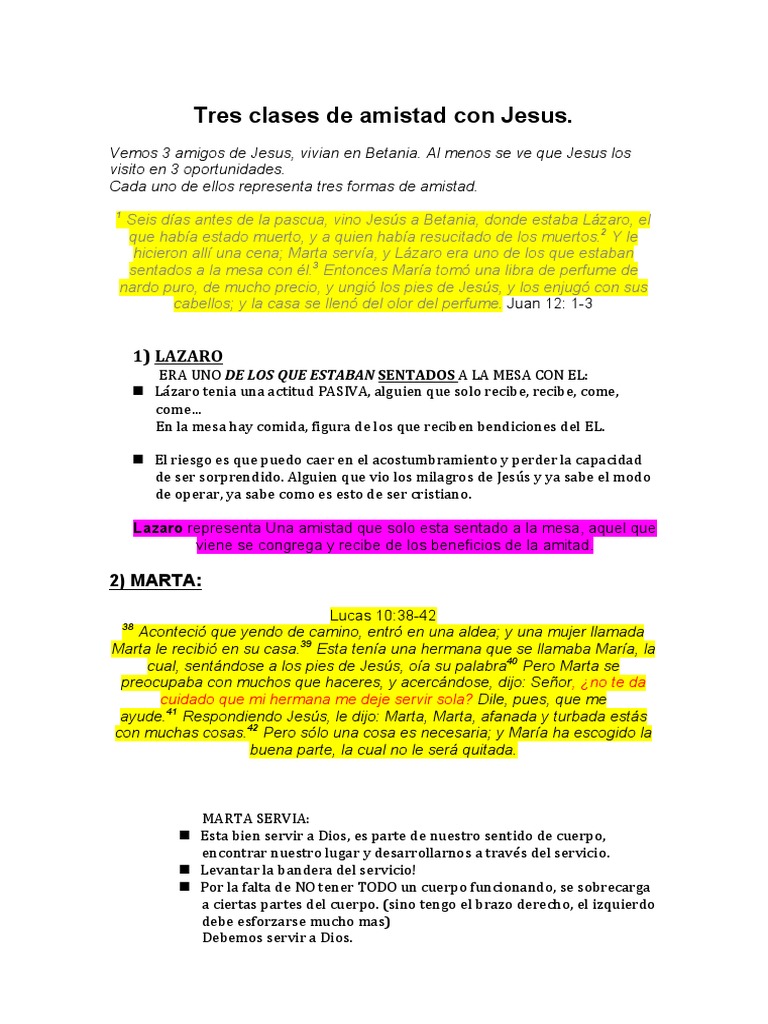 Tres clases de amistad con Jesus.

Vemos 3 amigos de Jesus, vivian en Betania. Al menos se ve que Jesus los visito en 3 oportunidades.
Cada uno de ellos representa tres formas de amistad.

$^{1}$ Seis días antes de la pascua, vino Jesús a Betania, donde estaba Lázaro, el que había estado muerto, y a quien había resucitado de los muertos.$^{2}$ Y le hicieron allí una cena; Marta servía, y Lázaro era uno de los que estaban sentados a la mesa con él.$^{3}$ Entonces María tomó una libra de perfume de nardo puro, de mucho precio, y ungió los pies de Jesús, y los enjugó con sus cabellos; y la casa se llenó del olor del perfume. Juan 12: 1-3

1) LAZARO

ERA UNO DE LOS QUE ESTABAN SENTADOS A LA MESA CON EL:
■ Lázaro tenia una actitud PASIVA, alguien que solo recibe, recibe, come, come…
En la mesa hay comida, figura de los que reciben bendiciones del EL.

■ El riesgo es que puedo caer en el acostumbramiento y perder la capacidad de ser sorprendido. Alguien que vio los milagros de Jesús y ya sabe el modo de operar, ya sabe como es esto de ser cristiano.

Lazaro representa Una amistad que solo esta sentado a la mesa, aquel que viene se congrega y recibe de los beneficios de la amitad.

2) MARTA:

Lucas 10:38-42
$^{38}$ Aconteció que yendo de camino, entró en una aldea; y una mujer llamada Marta le recibió en su casa.$^{39}$ Esta tenía una hermana que se llamaba María, la cual, sentándose a los pies de Jesús, oía su palabra$^{40}$ Pero Marta se preocupaba con muchos que haceres, y acercándose, dijo: Señor, ¿no te da cuidado que mi hermana me deje servir sola? Dile, pues, que me ayude.$^{41}$ Respondiendo Jesús, le dijo: Marta, Marta, afanada y turbada estás con muchas cosas.$^{42}$ Pero sólo una cosa es necesaria; y María ha escogido la buena parte, la cual no le será quitada.

MARTA SERVIA:
■ Esta bien servir a Dios, es parte de nuestro sentido de cuerpo, encontrar nuestro lugar y desarrollarnos a través del servicio.
■ Levantar la bandera del servicio!
■ Por la falta de NO tener TODO un cuerpo funcionando, se sobrecarga a ciertas partes del cuerpo. (sino tengo el brazo derecho, el izquierdo debe esforzarse mucho mas)
Debemos servir a Dios.